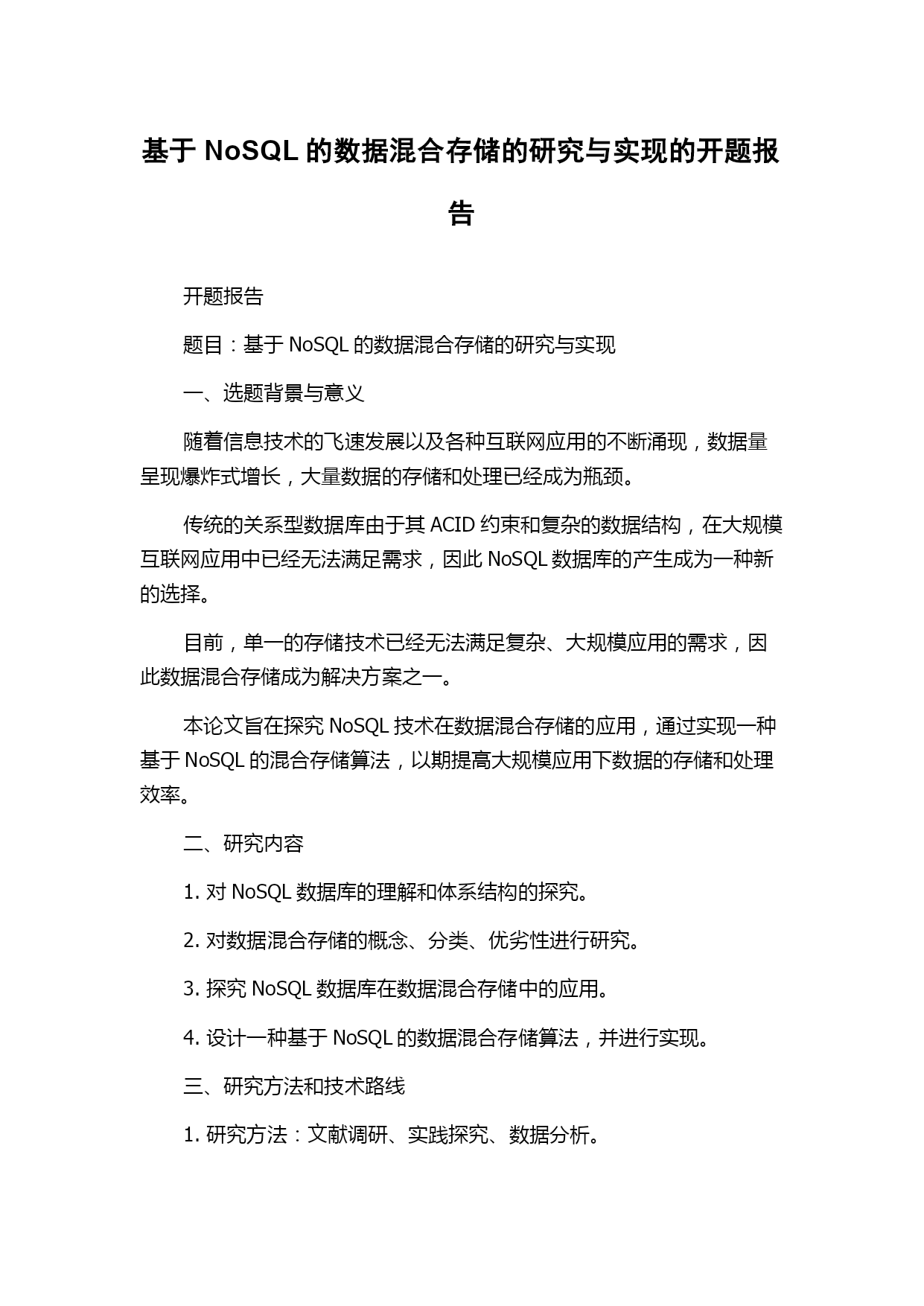 基于 NoSQL 的数据混合存储的研究与实现的开题报告

开题报告

题目：基于 NoSQL 的数据混合存储的研究与实现

一、选题背景与意义

随着信息技术的飞速发展以及各种互联网应用的不断涌现，数据量呈现爆炸式增长，大量数据的存储和处理已经成为瓶颈。

传统的关系型数据库由于其 ACID 约束和复杂的数据结构，在大规模互联网应用中已经无法满足需求，因此 NoSQL 数据库的产生成为一种新的选择。

目前，单一的存储技术已经无法满足复杂、大规模应用的需求，因此数据混合存储成为解决方案之一。

本论文旨在探究 NoSQL 技术在数据混合存储的应用，通过实现一种基于 NoSQL 的混合存储算法，以期提高大规模应用下数据的存储和处理效率。

二、研究内容

1. 对 NoSQL 数据库的理解和体系结构的探究。

2. 对数据混合存储的概念、分类、优劣性进行研究。

3. 探究 NoSQL 数据库在数据混合存储中的应用。

4. 设计一种基于 NoSQL 的数据混合存储算法，并进行实现。

三、研究方法和技术路线

1. 研究方法：文献调研、实践探究、数据分析。